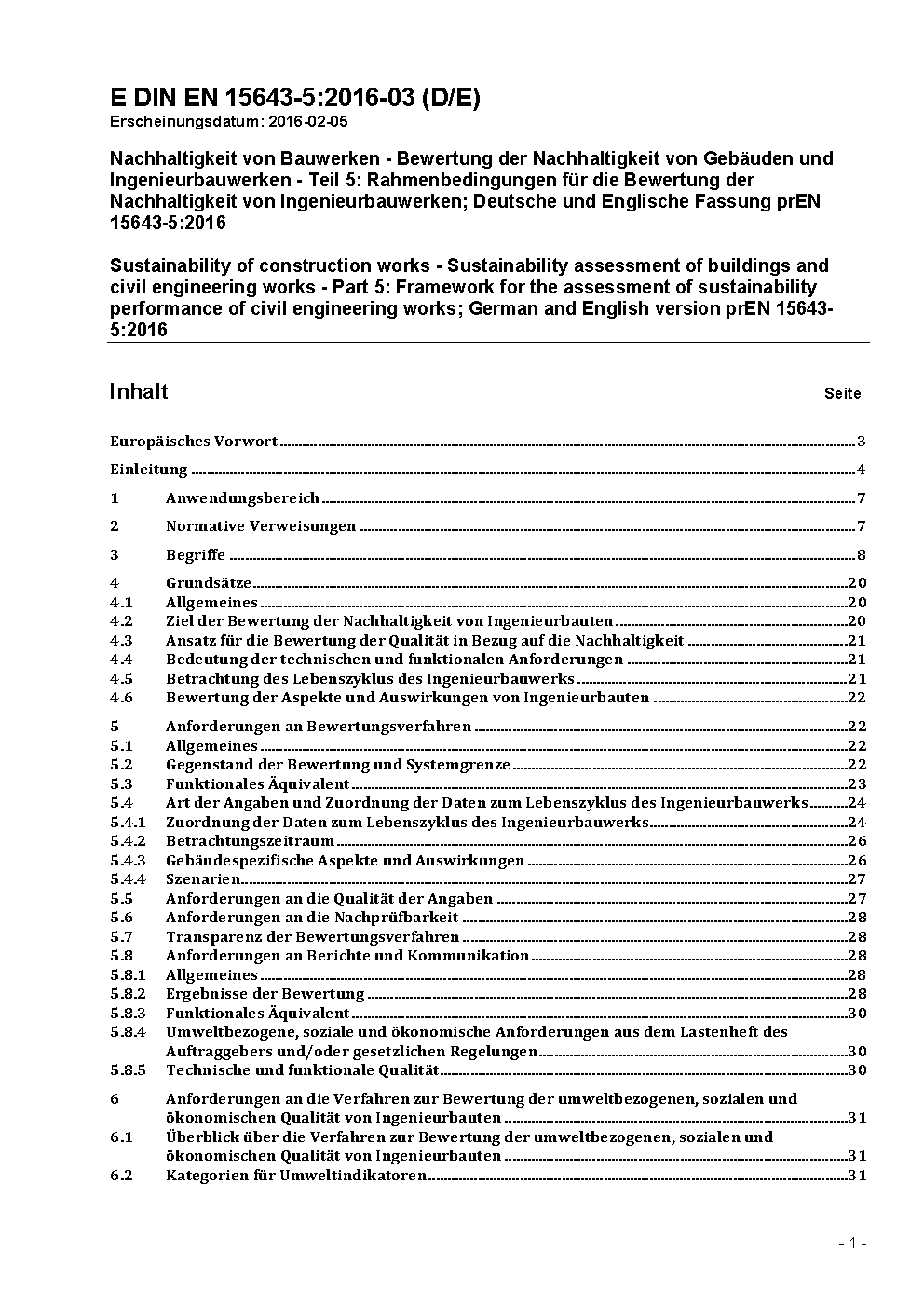 E DIN EN 15643-5:2016-03 (D/E)
Erscheinungsdatum: 2016-02-05

Nachhaltigkeit von Bauwerken - Bewertung der Nachhaltigkeit von Gebäuden und Ingenieurbauwerken - Teil 5: Rahmenbedingungen für die Bewertung der Nachhaltigkeit von Ingenieurbauwerken; Deutsche und Englische Fassung prEN 15643-5:2016

Sustainability of construction works - Sustainability assessment of buildings and civil engineering works - Part 5: Framework for the assessment of sustainability performance of civil engineering works; German and English version prEN 15643-5:2016

Inhalt Seite

Europäisches Vorwort 3
Einleitung 4
1 Anwendungsbereich 7
2 Normative Verweisungen 7
3 Begriffe 8
4 Grundsätze 20
4.1 Allgemeines 20
4.2 Ziel der Bewertung der Nachhaltigkeit von Ingenieurbauten 20
4.3 Ansatz für die Bewertung der Qualität in Bezug auf die Nachhaltigkeit 21
4.4 Bedeutung der technischen und funktionalen Anforderungen 21
4.5 Betrachtung des Lebenszyklus des Ingenieurbauwerks 21
4.6 Bewertung der Aspekte und Auswirkungen von Ingenieurbauten 22
5 Anforderungen an Bewertungsverfahren 22
5.1 Allgemeines 22
5.2 Gegenstand der Bewertung und Systemgrenze 22
5.3 Funktionales Äquivalent 23
5.4 Art der Angaben und Zuordnung der Daten zum Lebenszyklus des Ingenieurbauwerks 24
5.4.1 Zuordnung der Daten zum Lebenszyklus des Ingenieurbauwerks 24
5.4.2 Betrachtungszeitraum 26
5.4.3 Gebäudespezifische Aspekte und Auswirkungen 26
5.4.4 Szenarien 27
5.5 Anforderungen an die Qualität der Angaben 27
5.6 Anforderungen an die Nachprüfbarkeit 28
5.7 Transparenz der Bewertungsverfahren 28
5.8 Anforderungen an Berichte und Kommunikation 28
5.8.1 Allgemeines 28
5.8.2 Ergebnisse der Bewertung 28
5.8.3 Funktionales Äquivalent 30
5.8.4 Umweltbezogene, soziale und ökonomische Anforderungen aus dem Lastenheft des Auftraggebers und/oder gesetzlichen Regelungen 30
5.8.5 Technische und funktionale Qualität 30
6 Anforderungen an die Verfahren zur Bewertung der umweltbezogenen, sozialen und ökonomischen Qualität von Ingenieurbauten 31
6.1 Überblick über die Verfahren zur Bewertung der umweltbezogenen, sozialen und ökonomischen Qualität von Ingenieurbauten 31
6.2 Kategorien für Umweltindikatoren 31

- 1 -